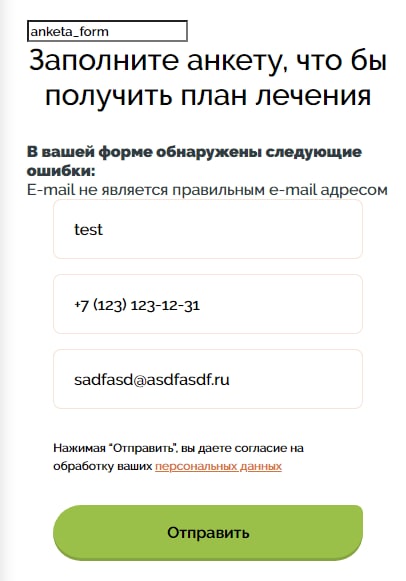 anketa_form

Заполните анкету, что бы получить план лечения

**В вашей форме обнаружены следующие ошибки:**
E-mail не является правильным e-mail адресом

test

+7 (123) 123-12-31

sadfasd@asdfasdf.ru

Нажимая "Отправить", вы даете согласие на обработку ваших персональных данных

Отправить